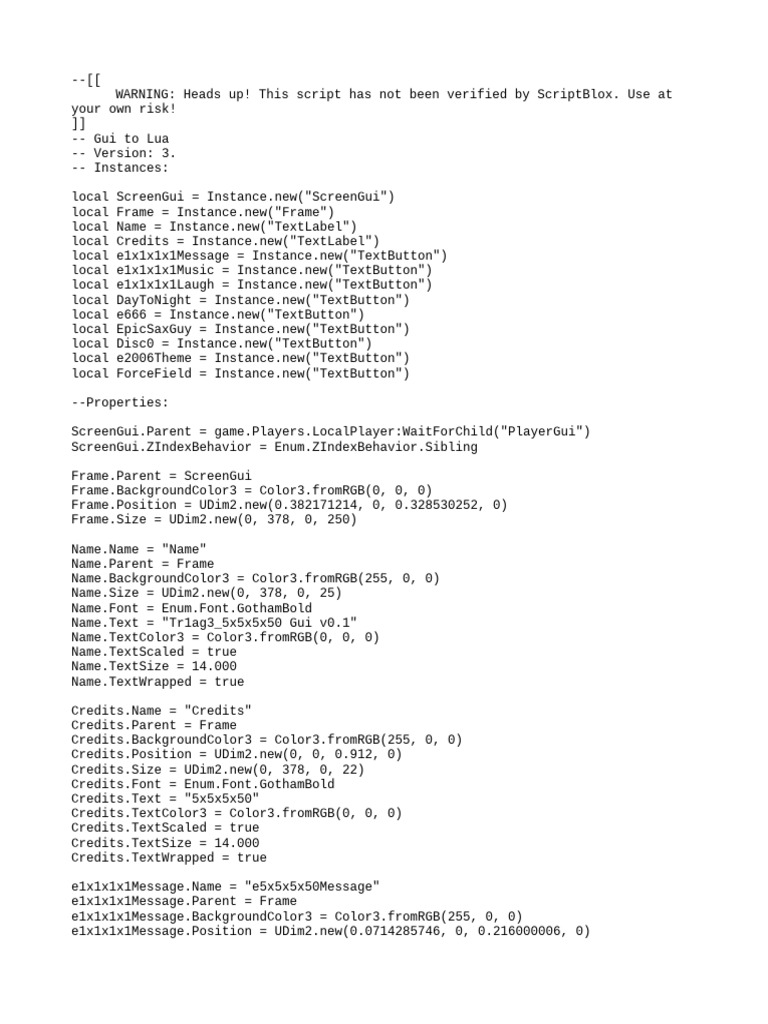 --[[
	WARNING: Heads up! This script has not been verified by ScriptBlox. Use at your own risk!
]]
-- Gui to Lua
-- Version: 3.
-- Instances:

local ScreenGui = Instance.new("ScreenGui")
local Frame = Instance.new("Frame")
local Name = Instance.new("TextLabel")
local Credits = Instance.new("TextLabel")
local e1x1x1x1Message = Instance.new("TextButton")
local e1x1x1x1Music = Instance.new("TextButton")
local e1x1x1x1Laugh = Instance.new("TextButton")
local DayToNight = Instance.new("TextButton")
local e666 = Instance.new("TextButton")
local EpicSaxGuy = Instance.new("TextButton")
local Disc0 = Instance.new("TextButton")
local e2006Theme = Instance.new("TextButton")
local ForceField = Instance.new("TextButton")

--Properties:

ScreenGui.Parent = game.Players.LocalPlayer:WaitForChild("PlayerGui")
ScreenGui.ZIndexBehavior = Enum.ZIndexBehavior.Sibling

Frame.Parent = ScreenGui
Frame.BackgroundColor3 = Color3.fromRGB(0, 0, 0)
Frame.Position = UDim2.new(0.382171214, 0, 0.328530252, 0)
Frame.Size = UDim2.new(0, 378, 0, 250)

Name.Name = "Name"
Name.Parent = Frame
Name.BackgroundColor3 = Color3.fromRGB(255, 0, 0)
Name.Size = UDim2.new(0, 378, 0, 25)
Name.Font = Enum.Font.GothamBold
Name.Text = "Tr1ag3_5x5x5x50 Gui v0.1"
Name.TextColor3 = Color3.fromRGB(0, 0, 0)
Name.TextScaled = true
Name.TextSize = 14.000
Name.TextWrapped = true

Credits.Name = "Credits"
Credits.Parent = Frame
Credits.BackgroundColor3 = Color3.fromRGB(255, 0, 0)
Credits.Position = UDim2.new(0, 0, 0.912, 0)
Credits.Size = UDim2.new(0, 378, 0, 22)
Credits.Font = Enum.Font.GothamBold
Credits.Text = "5x5x5x50"
Credits.TextColor3 = Color3.fromRGB(0, 0, 0)
Credits.TextScaled = true
Credits.TextSize = 14.000
Credits.TextWrapped = true

e1x1x1x1Message.Name = "e5x5x5x50Message"
e1x1x1x1Message.Parent = Frame
e1x1x1x1Message.BackgroundColor3 = Color3.fromRGB(255, 0, 0)
e1x1x1x1Message.Position = UDim2.new(0.0714285746, 0, 0.216000006, 0)